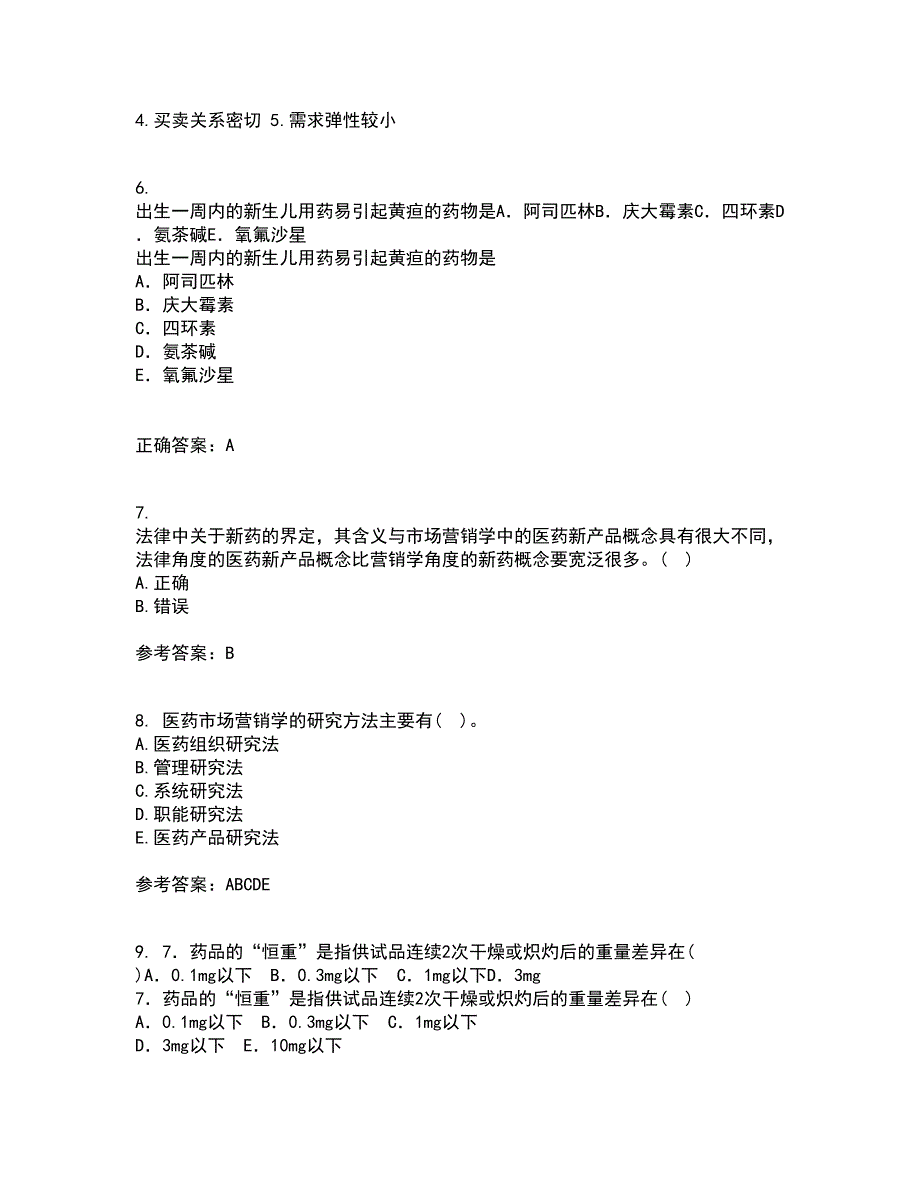 4.买卖关系密切 5.需求弹性较小

6.
出生一周内的新生儿用药易引起黄疸的药物是A．阿司匹林B．庆大霉素C．四环素D．氨茶碱E．氧氟沙星
出生一周内的新生儿用药易引起黄疸的药物是
A．阿司匹林
B．庆大霉素
C．四环素
D．氨茶碱
E．氧氟沙星

正确答案：A

7.
法律中关于新药的界定，其含义与市场营销学中的医药新产品概念具有很大不同，法律角度的医药新产品概念比营销学角度的新药概念要宽泛很多。（ ）
A.正确
B.错误

参考答案：B

8. 医药市场营销学的研究方法主要有（ ）。
A.医药组织研究法
B.管理研究法
C.系统研究法
D.职能研究法
E.医药产品研究法

参考答案：ABCDE

9. 7．药品的“恒重”是指供试品连续2次干燥或炽灼后的重量差异在（ ）A．0.1mg以下 B．0.3mg以下 C．1mg以下D．3mg
7．药品的“恒重”是指供试品连续2次干燥或炽灼后的重量差异在（ ）
A．0.1mg以下 B．0.3mg以下 C．1mg以下
D．3mg以下 E．10mg以下